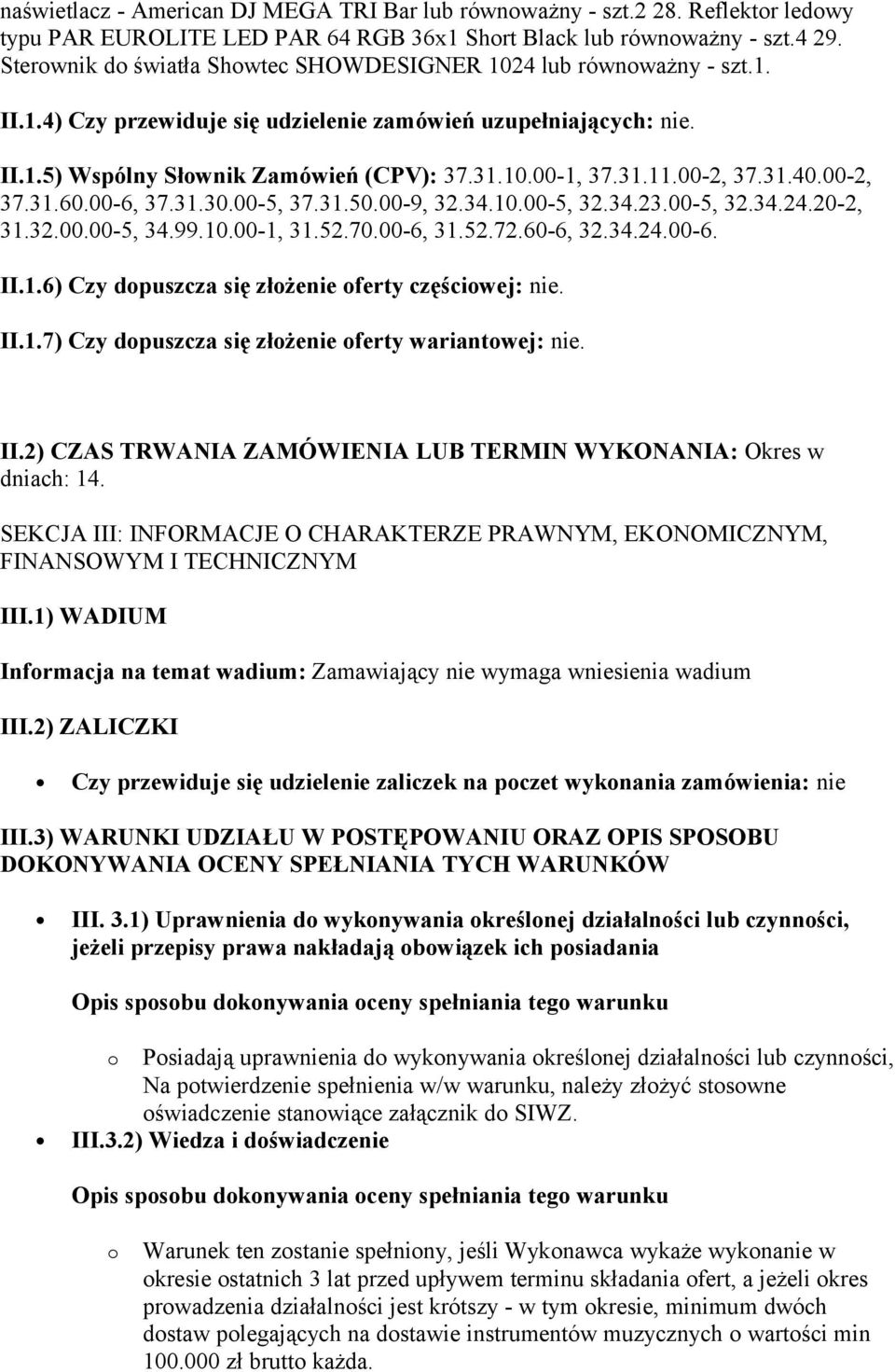 naświetlacz - American DJ MEGA TRI Bar lub równoważny - szt.2 28. Reflektor ledowy typu PAR EUROLITE LED PAR 64 RGB 36x1 Short Black lub równoważny - szt.4 29. Sterownik do światła Showtec SHOWDESIGNER 1024 lub równoważny - szt.1.

II.1.4) Czy przewiduje się udzielenie zamówień uzupełniających: nie.

II.1.5) Wspólny Słownik Zamówień (CPV): 37.31.10.00-1, 37.31.11.00-2, 37.31.40.00-2, 37.31.60.00-6, 37.31.30.00-5, 37.31.50.00-9, 32.34.10.00-5, 32.34.23.00-5, 32.34.24.20-2, 31.32.00.00-5, 34.99.10.00-1, 31.52.70.00-6, 31.52.72.60-6, 32.34.24.00-6.

II.1.6) Czy dopuszcza się złożenie oferty częściowej: nie.

II.1.7) Czy dopuszcza się złożenie oferty wariantowej: nie.

II.2) CZAS TRWANIA ZAMÓWIENIA LUB TERMIN WYKONANIA: Okres w dniach: 14.

SEKCJA III: INFORMACJE O CHARAKTERZE PRAWNYM, EKONOMICZNYM, FINANSOWYM I TECHNICZNYM

III.1) WADIUM

Informacja na temat wadium: Zamawiający nie wymaga wniesienia wadium

III.2) ZALICZKI

• Czy przewiduje się udzielenie zaliczek na poczet wykonania zamówienia: nie

III.3) WARUNKI UDZIAŁU W POSTĘPOWANIU ORAZ OPIS SPOSOBU DOKONYWANIA OCENY SPEŁNIANIA TYCH WARUNKÓW

• III. 3.1) Uprawnienia do wykonywania określonej działalności lub czynności, jeżeli przepisy prawa nakładają obowiązek ich posiadania

Opis sposobu dokonywania oceny spełniania tego warunku

o Posiadają uprawnienia do wykonywania określonej działalności lub czynności, Na potwierdzenie spełnienia w/w warunku, należy złożyć stosowne oświadczenie stanowiące załącznik do SIWZ.

• III.3.2) Wiedza i doświadczenie

Opis sposobu dokonywania oceny spełniania tego warunku

o Warunek ten zostanie spełniony, jeśli Wykonawca wykaże wykonanie w okresie ostatnich 3 lat przed upływem terminu składania ofert, a jeżeli okres prowadzenia działalności jest krótszy - w tym okresie, minimum dwóch dostaw polegających na dostawie instrumentów muzycznych o wartości min 100.000 zł brutto każda.